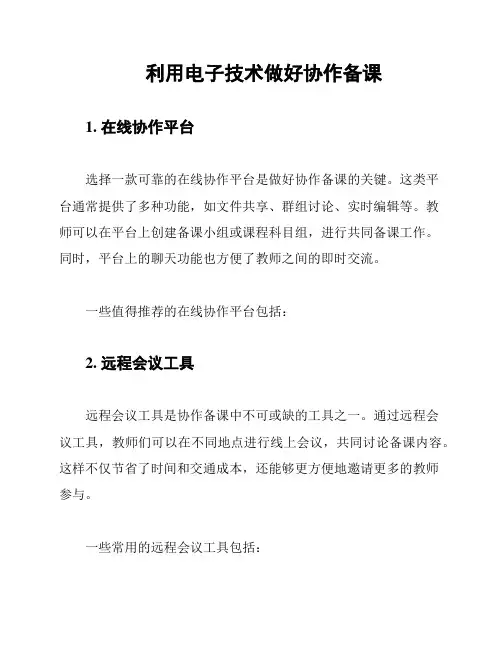 利用电子技术做好协作备课

1. 在线协作平台

选择一款可靠的在线协作平台是做好协作备课的关键。这类平台通常提供了多种功能，如文件共享、群组讨论、实时编辑等。教师可以在平台上创建备课小组或课程科目组，进行共同备课工作。同时，平台上的聊天功能也方便了教师之间的即时交流。

一些值得推荐的在线协作平台包括：

2. 远程会议工具

远程会议工具是协作备课中不可或缺的工具之一。通过远程会议工具，教师们可以在不同地点进行线上会议，共同讨论备课内容。这样不仅节省了时间和交通成本，还能够更方便地邀请更多的教师参与。

一些常用的远程会议工具包括：